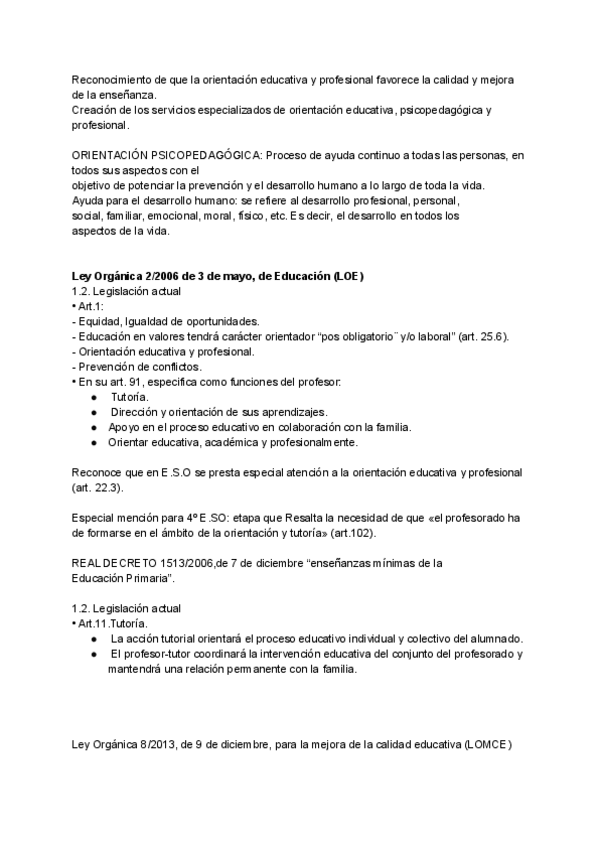 Reconocimiento de que la orientación educativa y profesional favorece la calidad y mejora de la enseñanza.
Creación de los servicios especializados de orientación educativa, psicopedagógica y profesional.

ORIENTACIÓN PSICOPEDAGÓGICA: Proceso de ayuda continuo a todas las personas, en todos sus aspectos con el
objetivo de potenciar la prevención y el desarrollo humano a lo largo de toda la vida.
Ayuda para el desarrollo humano: se refiere al desarrollo profesional, personal, social, familiar, emocional, moral, físico, etc. Es decir, el desarrollo en todos los aspectos de la vida.

Ley Orgánica 2/2006 de 3 de mayo, de Educación (LOE)
1.2. Legislación actual
• Art.1:
- Equidad, Igualdad de oportunidades.
- Educación en valores tendrá carácter orientador “pos obligatorio¨ y/o laboral” (art. 25.6).
- Orientación educativa y profesional.
- Prevención de conflictos.
• En su art. 91, especifica como funciones del profesor:
● Tutoría.
● Dirección y orientación de sus aprendizajes.
● Apoyo en el proceso educativo en colaboración con la familia.
● Orientar educativa, académica y profesionalmente.

Reconoce que en E.S.O se presta especial atención a la orientación educativa y profesional (art. 22.3).

Especial mención para 4º E.SO: etapa que Resalta la necesidad de que «el profesorado ha de formarse en el ámbito de la orientación y tutoría» (art.102).

REAL DECRETO 1513/2006,de 7 de diciembre “enseñanzas mínimas de la Educación Primaria”.

1.2. Legislación actual
• Art.11.Tutoría.
● La acción tutorial orientará el proceso educativo individual y colectivo del alumnado.
● El profesor-tutor coordinará la intervención educativa del conjunto del profesorado y mantendrá una relación permanente con la familia.

Ley Orgánica 8/2013, de 9 de diciembre, para la mejora de la calidad educativa (LOMCE)